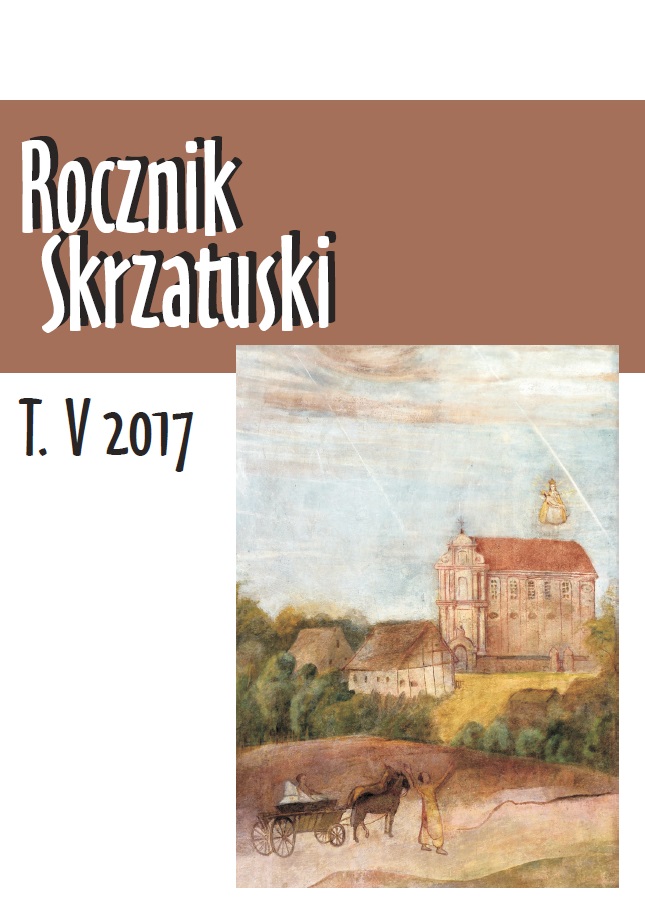 Rocznik Skrzatuski

T. V 2017